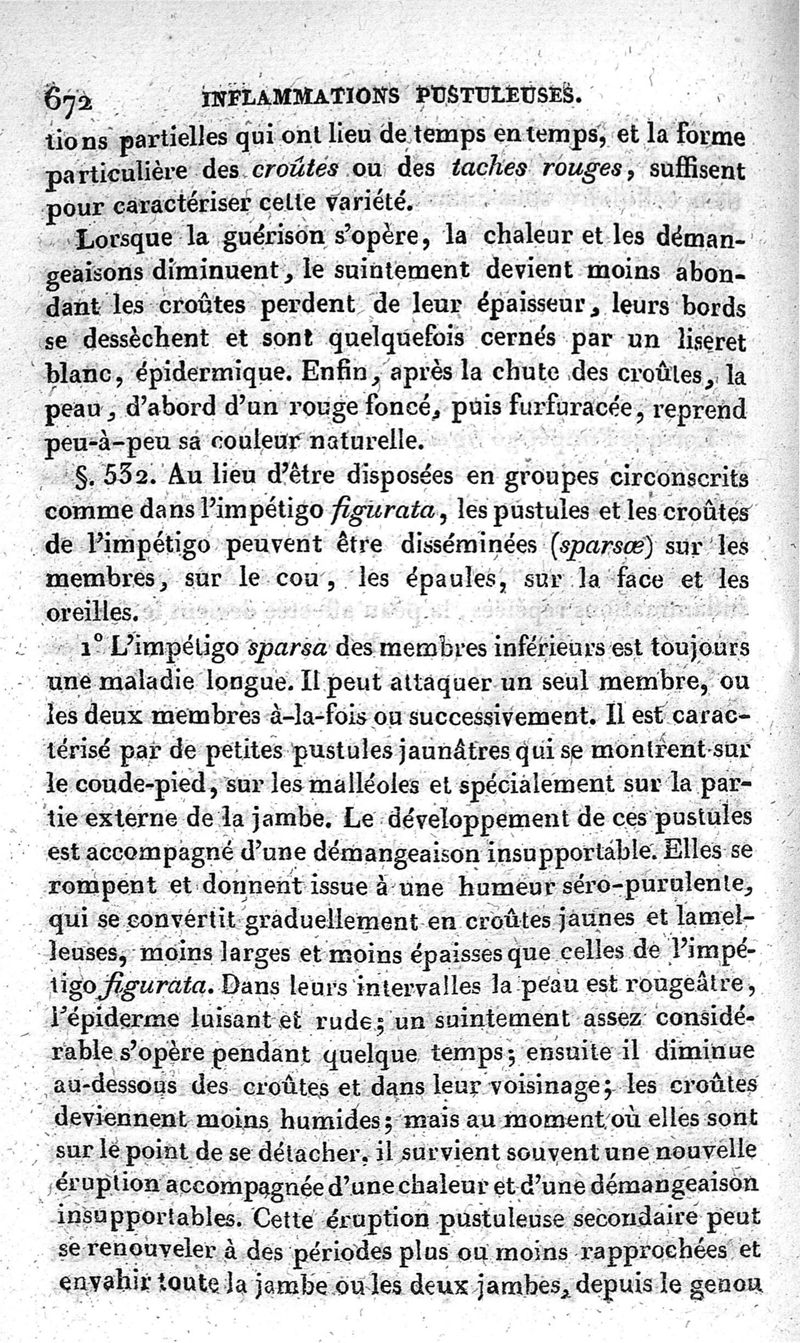 672 INFLAMMATIONS PUSTULEUSES.

tions partielles qui ont lieu de temps en temps, et la forme particulière des croûtes ou des taches rouges, suffisent pour caractériser cette variété.

Lorsque la guérison s'opère, la chaleur et les démangeaisons diminuent, le suintement devient moins abondant les croûtes perdent de leur épaisseur, leurs bords se dessèchent et sont quelquefois cernés par un liseret blanc, épidermique. Enfin, après la chute des croûtes, la peau, d'abord d'un rouge foncé, puis furfuracée, reprend peu-à-peu sa couleur naturelle.

§. 532. Au lieu d'être disposées en groupes circonscrits comme dans l'impétigo figurata, les pustules et les croûtes de l'impétigo peuvent être disséminées (sparsæ) sur les membres, sur le cou, les épaules, sur la face et les oreilles.

1° L'impétigo sparsa des membres inférieurs est toujours une maladie longue. Il peut attaquer un seul membre, ou les deux membres à-la-fois ou successivement. Il est caractérisé par de petites pustules jaunâtres qui se montrent sur le coude-pied, sur les malléoles et spécialement sur la partie externe de la jambe. Le développement de ces pustules est accompagné d'une démangeaison insupportable. Elles se rompent et donnent issue à une humeur séro-purulente, qui se convertit graduellement en croûtes jaunes et lamelleuses, moins larges et moins épaisses que celles de l'impétigo figurata. Dans leurs intervalles la peau est rougeâtre, l'épiderme luisant et rude; un suintement assez considérable s'opère pendant quelque temps; ensuite il diminue au-dessous des croûtes et dans leur voisinage; les croûtes deviennent moins humides; mais au moment où elles sont sur le point de se détacher, il survient souvent une nouvelle éruption accompagnée d'une chaleur et d'une démangeaison insupportables. Cette éruption pustuleuse secondaire peut se renouveler à des périodes plus ou moins rapprochées et envahir toute la jambe ou les deux jambes, depuis le genou